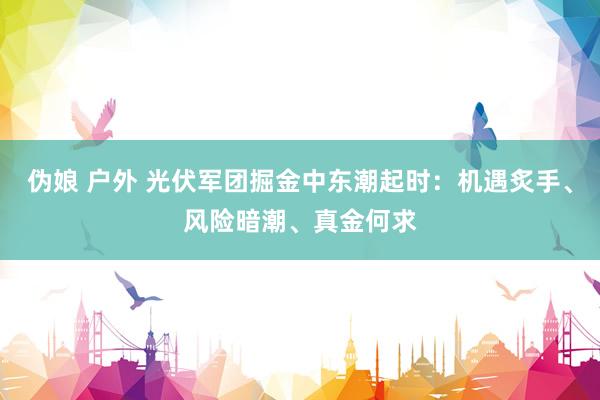 伪娘 户外 光伏军团掘金中东潮起时：机遇炙手、风险暗潮、真金何求